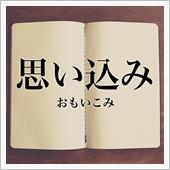 思い込み

おもいこみ